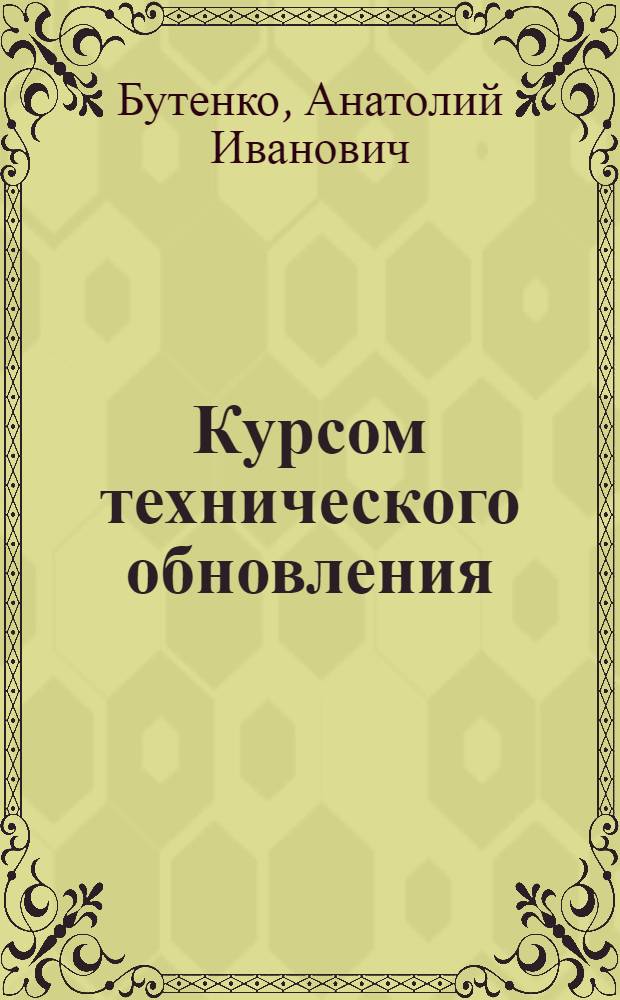 Бутенко, Анатолий Иванович

Курсом технического обновления